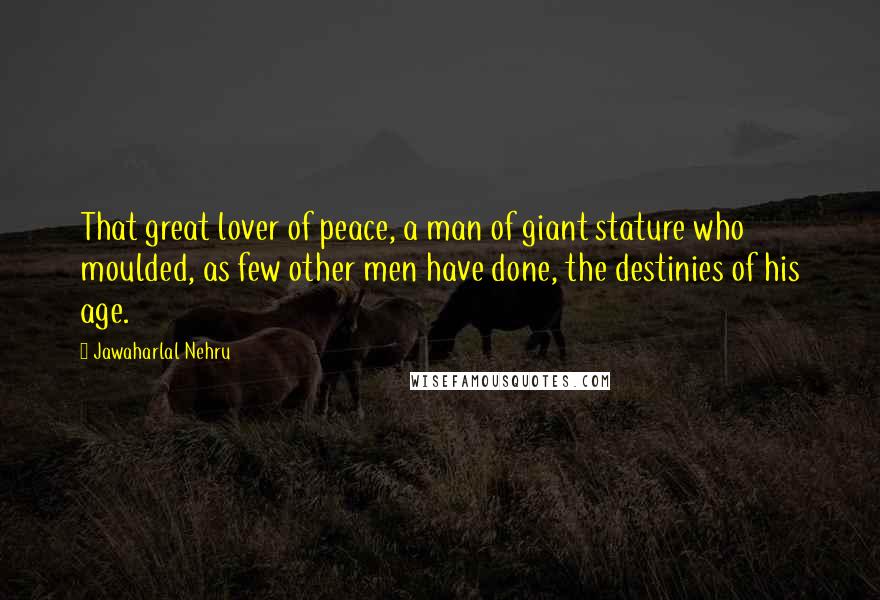 That great lover of peace, a man of giant stature who moulded, as few other men have done, the destinies of his age.

Jawaharlal Nehru

WISEFAMOUSQUOTES.COM